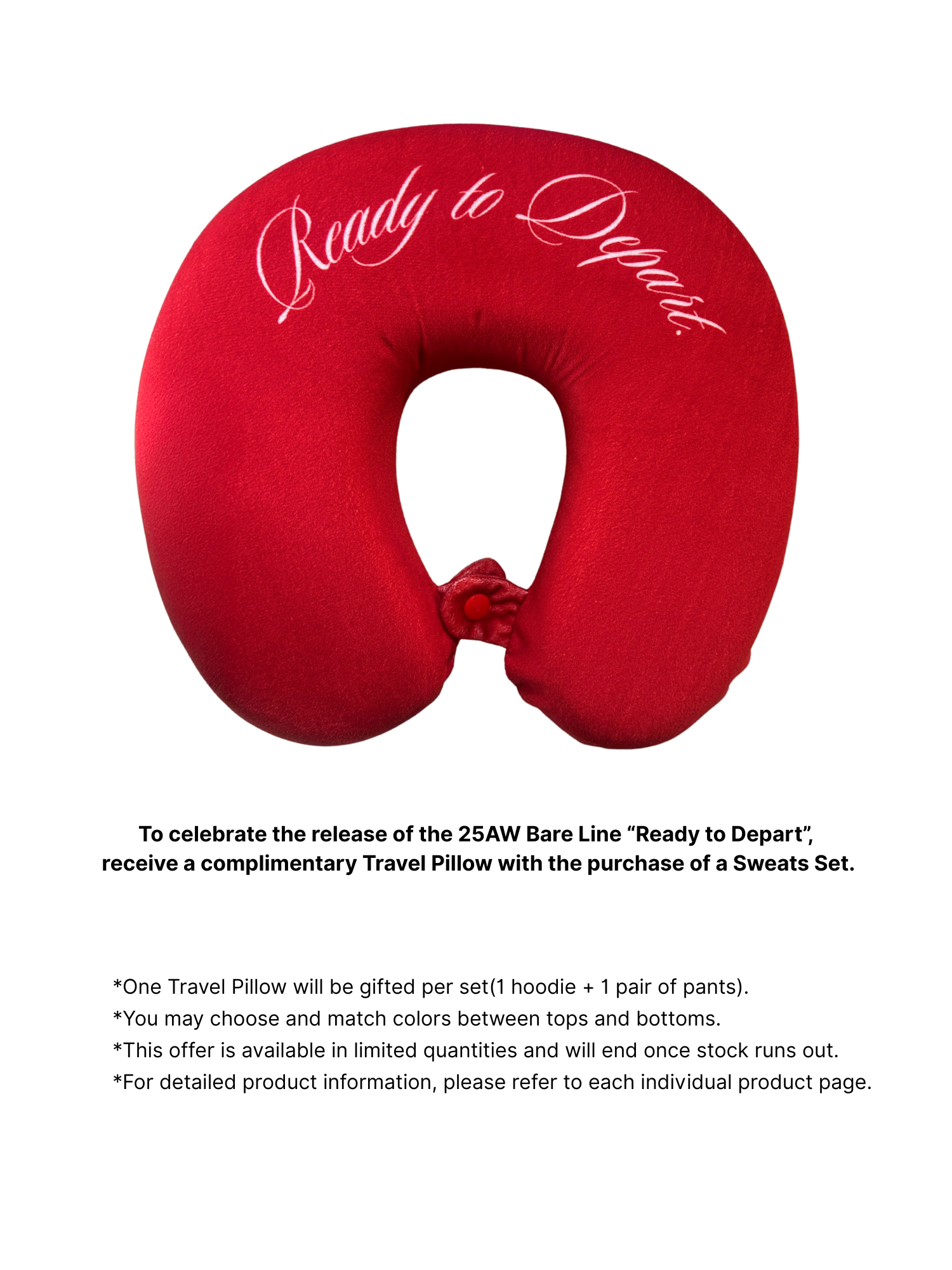 Ready to Depart.

To celebrate the release of the 25AW Bare Line “Ready to Depart”, receive a complimentary Travel Pillow with the purchase of a Sweats Set.

*One Travel Pillow will be gifted per set(1 hoodie + 1 pair of pants).
*You may choose and match colors between tops and bottoms.
*This offer is available in limited quantities and will end once stock runs out.
*For detailed product information, please refer to each individual product page.